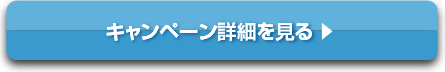 キャンペーン詳細を見る ▶